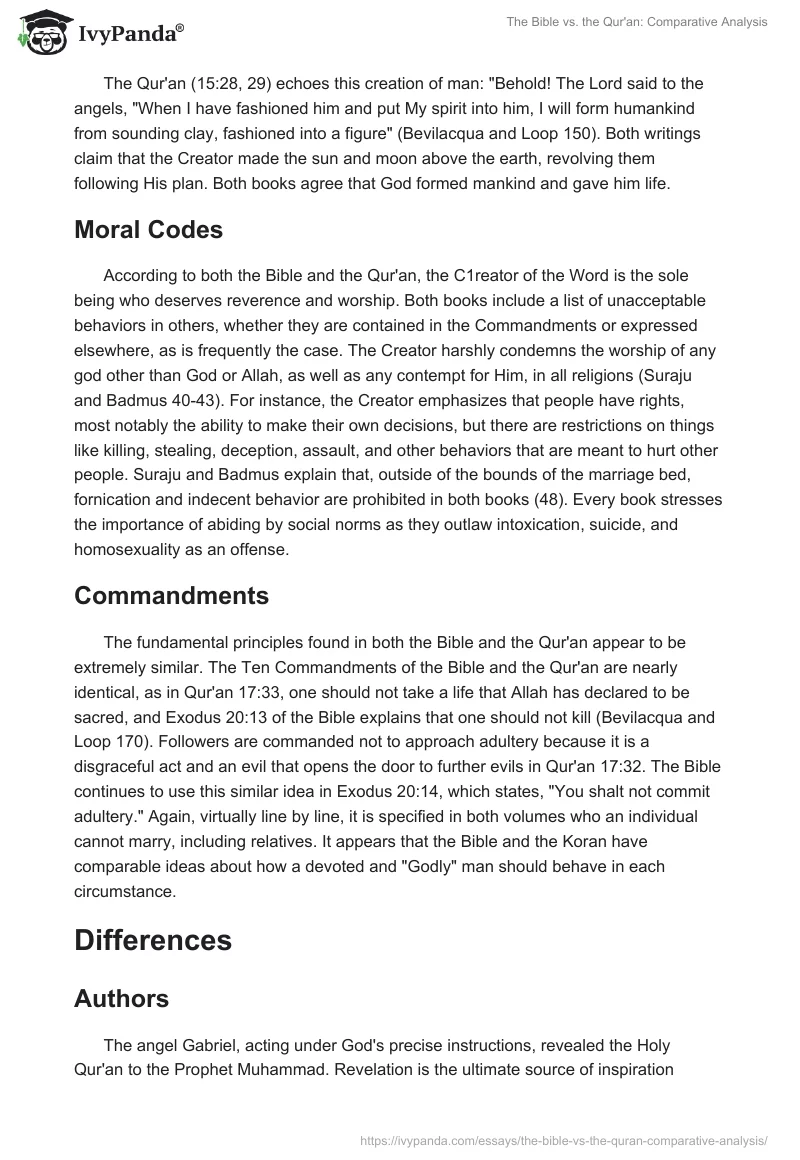 IvyPanda®

The Bible vs. the Qur'an: Comparative Analysis

The Qur'an (15:28, 29) echoes this creation of man: "Behold! The Lord said to the angels, "When I have fashioned him and put My spirit into him, I will form humankind from sounding clay, fashioned into a figure" (Bevilacqua and Loop 150). Both writings claim that the Creator made the sun and moon above the earth, revolving them following His plan. Both books agree that God formed mankind and gave him life.

Moral Codes

According to both the Bible and the Qur'an, the C1reator of the Word is the sole being who deserves reverence and worship. Both books include a list of unacceptable behaviors in others, whether they are contained in the Commandments or expressed elsewhere, as is frequently the case. The Creator harshly condemns the worship of any god other than God or Allah, as well as any contempt for Him, in all religions (Suraju and Badmus 40-43). For instance, the Creator emphasizes that people have rights, most notably the ability to make their own decisions, but there are restrictions on things like killing, stealing, deception, assault, and other behaviors that are meant to hurt other people. Suraju and Badmus explain that, outside of the bounds of the marriage bed, fornication and indecent behavior are prohibited in both books (48). Every book stresses the importance of abiding by social norms as they outlaw intoxication, suicide, and homosexuality as an offense.

Commandments

The fundamental principles found in both the Bible and the Qur'an appear to be extremely similar. The Ten Commandments of the Bible and the Qur'an are nearly identical, as in Qur'an 17:33, one should not take a life that Allah has declared to be sacred, and Exodus 20:13 of the Bible explains that one should not kill (Bevilacqua and Loop 170). Followers are commanded not to approach adultery because it is a disgraceful act and an evil that opens the door to further evils in Qur'an 17:32. The Bible continues to use this similar idea in Exodus 20:14, which states, "You shalt not commit adultery." Again, virtually line by line, it is specified in both volumes who an individual cannot marry, including relatives. It appears that the Bible and the Koran have comparable ideas about how a devoted and "Godly" man should behave in each circumstance.

Differences

Authors

The angel Gabriel, acting under God's precise instructions, revealed the Holy Qur'an to the Prophet Muhammad. Revelation is the ultimate source of inspiration

https://ivypanda.com/essays/the-bible-vs-the-quran-comparative-analysis/